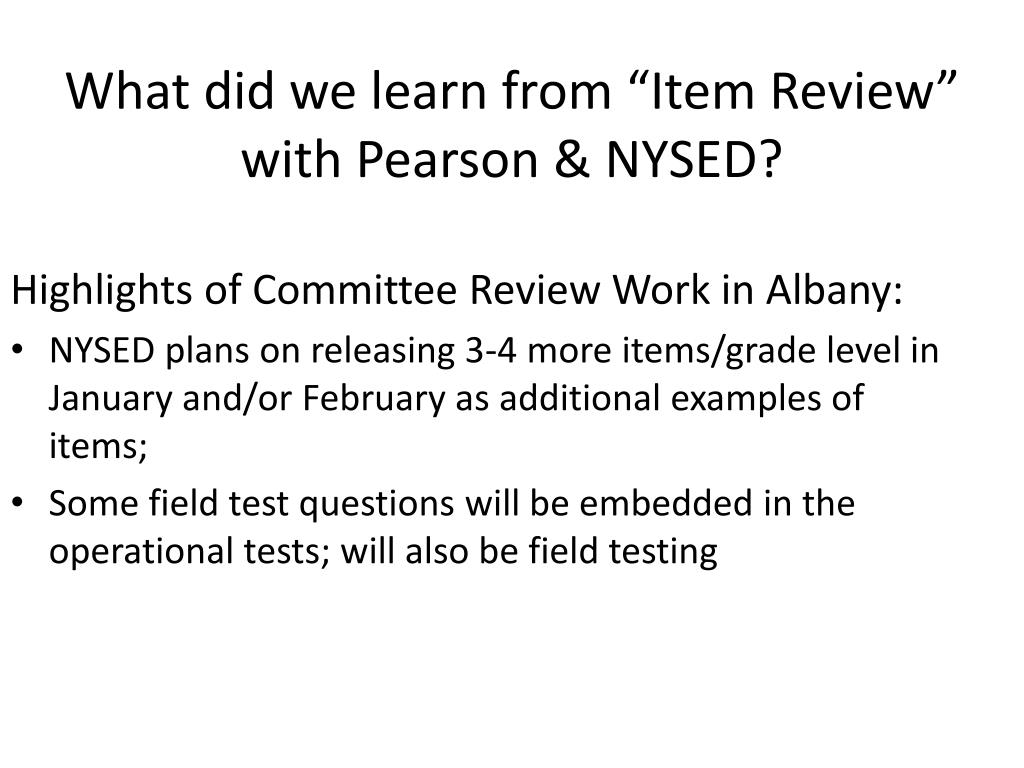 What did we learn from "Item Review" with Pearson & NYSED?

Highlights of Committee Review Work in Albany:

• NYSED plans on releasing 3-4 more items/grade level in January and/or February as additional examples of items;
• Some field test questions will be embedded in the operational tests; will also be field testing